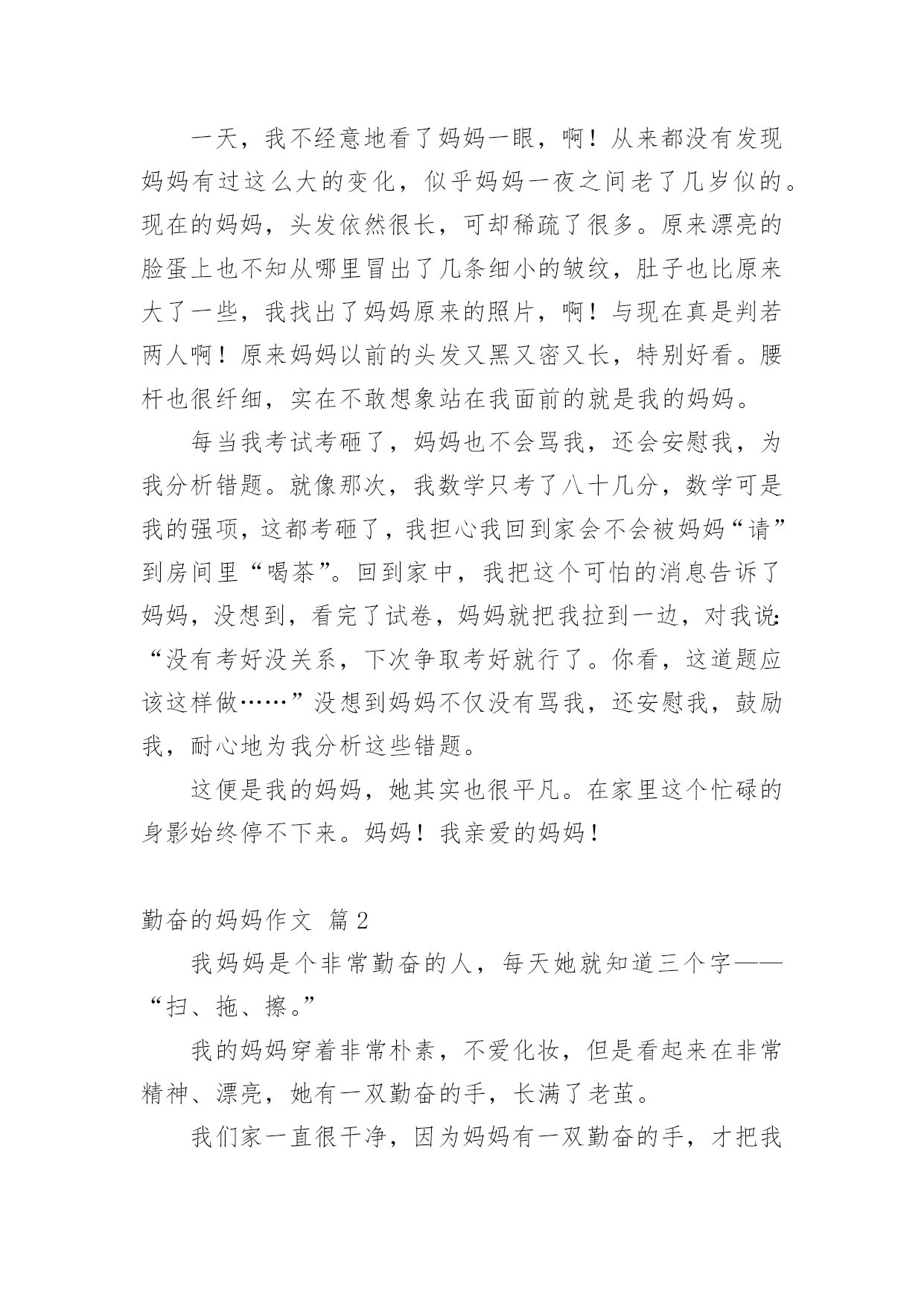 一天，我不经意地看了妈妈一眼，啊！从来都没有发现妈妈有过这么大的变化，似乎妈妈一夜之间老了几岁似的。现在的妈妈，头发依然很长，可却稀疏了很多。原来漂亮的脸蛋上也不知从哪里冒出了几条细小的皱纹，肚子也比原来大了一些，我找出了妈妈原来的照片，啊！与现在真是判若两人啊！原来妈妈以前的头发又黑又密又长，特别好看。腰杆也很纤细，实在不敢想象站在我面前的就是我的妈妈。

每当我考试考砸了，妈妈也不会骂我，还会安慰我，为我分析错题。就像那次，我数学只考了八十几分，数学可是我的强项，这都考砸了，我担心我回到家会不会被妈妈“请”到房间里“喝茶”。回到家中，我把这个可怕的消息告诉了妈妈，没想到，看完了试卷，妈妈就把我拉到一边，对我说:“没有考好没关系，下次争取考好就行了。你看，这道题应该这样做……”没想到妈妈不仅没有骂我，还安慰我，鼓励我，耐心地为我分析这些错题。

这便是我的妈妈，她其实也很平凡。在家里这个忙碌的身影始终停不下来。妈妈！我亲爱的妈妈！

勤奋的妈妈作文 篇2

我妈妈是个非常勤奋的人，每天她就知道三个字——“扫、拖、擦。”

我的妈妈穿着非常朴素，不爱化妆，但是看起来在非常精神、漂亮，她有一双勤奋的手，长满了老茧。

我们家一直很干净，因为妈妈有一双勤奋的手，才把我